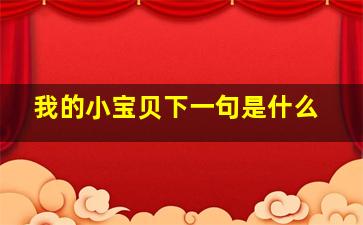 我的小宝贝下一句是什么